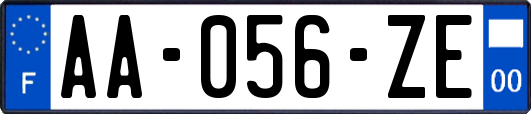 F

AA-056-ZE

00